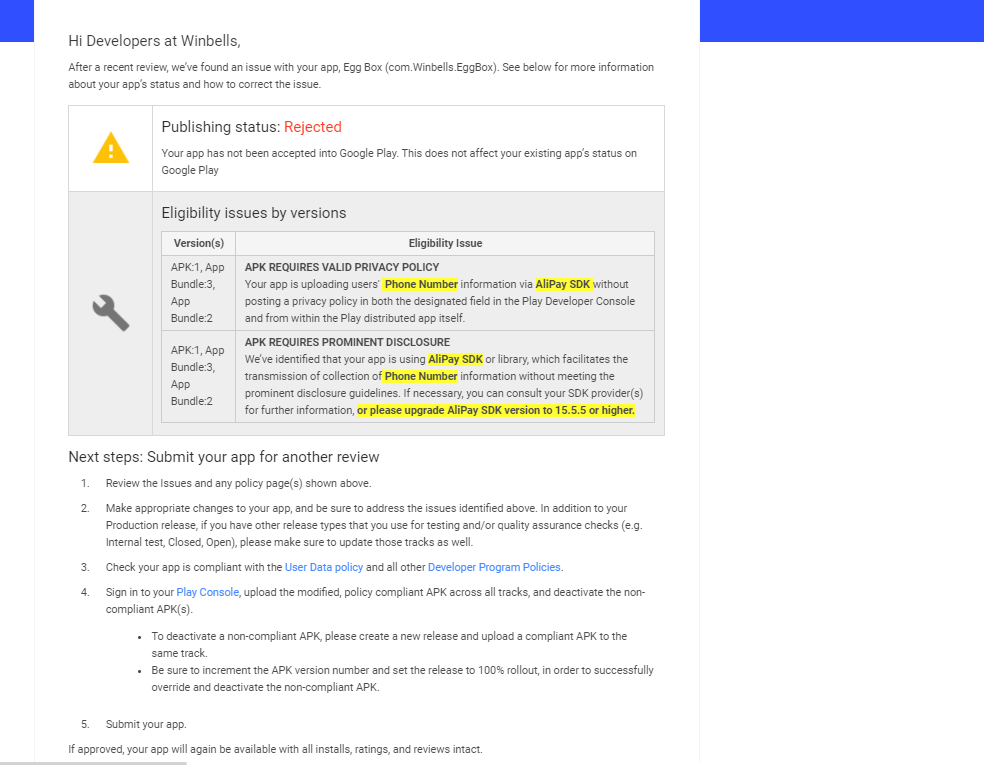 Hi Developers at Winbells,

After a recent review, we've found an issue with your app, Egg Box (com.Winbells.EggBox). See below for more information about your app's status and how to correct the issue.

Publishing status: Rejected

Your app has not been accepted into Google Play. This does not affect your existing app's status on Google Play

Eligibility issues by versions

| Version(s) | Eligibility Issue |
|---|---|
| APK:1, App Bundle:3, App Bundle:2 | APK REQUIRES VALID PRIVACY POLICY Your app is uploading users' Phone Number information via AliPay SDK without posting a privacy policy in both the designated field in the Play Developer Console and from within the Play distributed app itself. |
| APK:1, App Bundle:3, App Bundle:2 | APK REQUIRES PROMINENT DISCLOSURE We've identified that your app is using AliPay SDK or library, which facilitates the transmission of collection of Phone Number information without meeting the prominent disclosure guidelines. If necessary, you can consult your SDK provider(s) for further information, or please upgrade AliPay SDK version to 15.5.5 or higher. |

Next steps: Submit your app for another review

1. Review the Issues and any policy page(s) shown above.

2. Make appropriate changes to your app, and be sure to address the issues identified above. In addition to your Production release, if you have other release types that you use for testing and/or quality assurance checks (e.g. Internal test, Closed, Open), please make sure to update those tracks as well.

3. Check your app is compliant with the User Data policy and all other Developer Program Policies.

4. Sign in to your Play Console, upload the modified, policy compliant APK across all tracks, and deactivate the non-compliant APK(s).

• To deactivate a non-compliant APK, please create a new release and upload a compliant APK to the same track.
• Be sure to increment the APK version number and set the release to 100% rollout, in order to successfully override and deactivate the non-compliant APK.

5. Submit your app.

If approved, your app will again be available with all installs, ratings, and reviews intact.